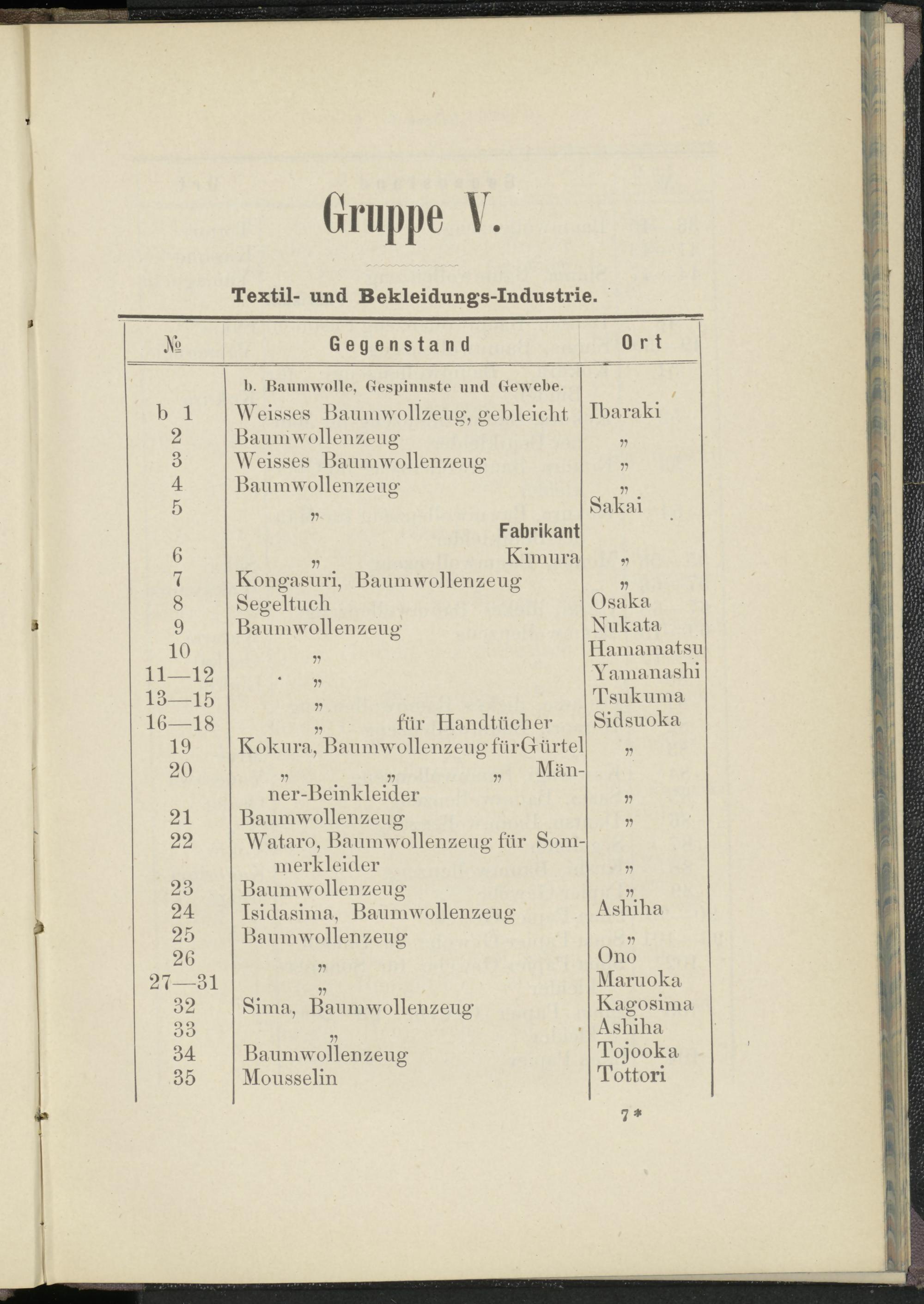 Gruppe V.

Textil- und Bekleidungs-Industrie.

| № | Gegenstand | Ort |
|---|---|---|
| | b. Baumwolle, Gespinnste und Gewebe. | |
| b 1 | Weisses Baumwollzeug, gebleicht | Ibaraki |
| 2 | Baumwollenzeug | „ |
| 3 | Weisses Baumwollenzeug | „ |
| 4 | Baumwollenzeug | „ |
| 5 | „ | Sakai |
| | Fabrikant | |
| 6 | „ Kimura | „ |
| 7 | Kongasuri, Baumwollenzeug | „ |
| 8 | Segeltuch | Osaka |
| 9 | Baumwollenzeug | Nukata |
| 10 | „ | Hamamatsu |
| 11—12 | „ | Yamanashi |
| 13—15 | „ | Tsukuma |
| 16—18 | „ für Handtücher | Sidsuoka |
| 19 | Kokura, Baumwollenzeug für Gürtel | „ |
| 20 | „ „ „ Männer-Beinkleider | „ |
| 21 | Baumwollenzeug | „ |
| 22 | Wataro, Baumwollenzeug für Sommerkleider | „ |
| 23 | Baumwollenzeug | „ |
| 24 | Isidasima, Baumwollenzeug | Ashiha |
| 25 | Baumwollenzeug | „ |
| 26 | „ | Ono |
| 27—31 | „ | Maruoka |
| 32 | Sima, Baumwollenzeug | Kagosima |
| 33 | „ | Ashiha |
| 34 | Baumwollenzeug | Tojooka |
| 35 | Mousselin | Tottori |

7*